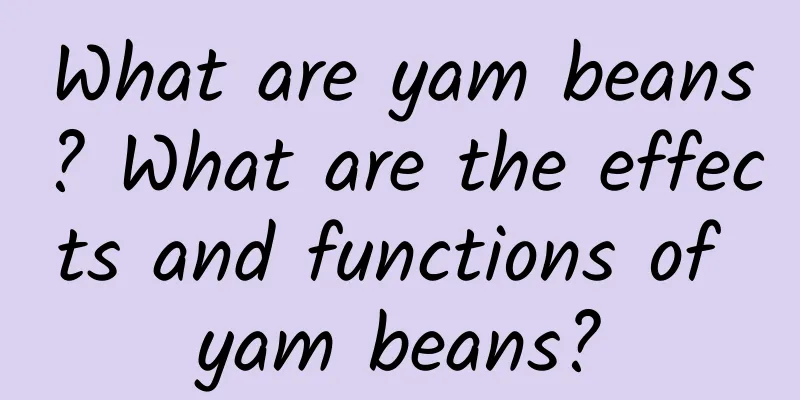 What are yam beans? What are the effects and functions of yam beans?